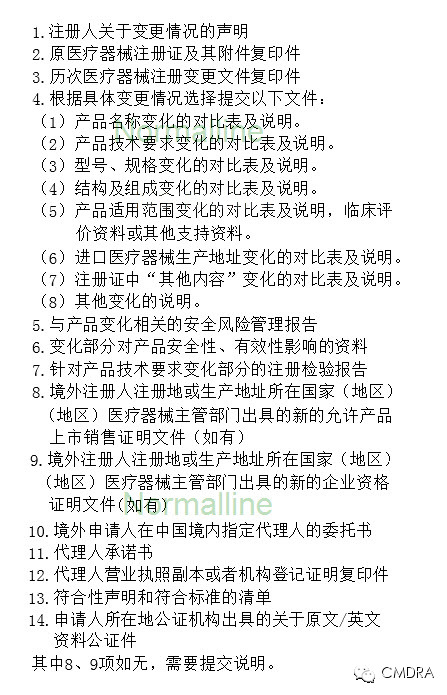 1. 注册人关于变更情况的声明
2. 原医疗器械注册证及其附件复印件
3. 历次医疗器械注册变更文件复印件
4. 根据具体变更情况选择提交以下文件：
（1）产品名称变化的对比表及说明。
（2）产品技术要求变化的对比表及说明。
（3）型号、规格变化的对比表及说明。
（4）结构及组成变化的对比表及说明。
（5）产品适用范围变化的对比表及说明，临床评价资料或其他支持资料。
（6）进口医疗器械生产地址变化的对比表及说明。
（7）注册证中“其他内容”变化的对比表及说明。
（8）其他变化的说明。
5. 与产品变化相关的安全风险管理报告
6. 变化部分对产品安全性、有效性影响的资料
7. 针对产品技术要求变化部分的注册检验报告
8. 境外注册人注册地或生产地址所在国家（地区）（地区）医疗器械主管部门出具的新的允许产品上市销售证明文件（如有）
9. 境外注册人注册地或生产地址所在国家（地区）（地区）医疗器械主管部门出具的新的企业资格证明文件（如有）
10. 境外申请人在中国境内指定代理人的委托书
11. 代理人承诺书
12. 代理人营业执照副本或者机构登记证明复印件
13. 符合性声明和符合标准的清单
14. 申请人所在地公证机构出具的关于原文/英文资料公证件
其中8、9项如无，需要提交说明。

Normalline
Normalline
CMDRA